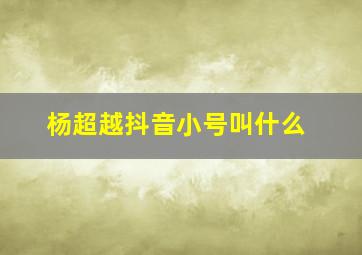 杨超越抖音小号叫什么